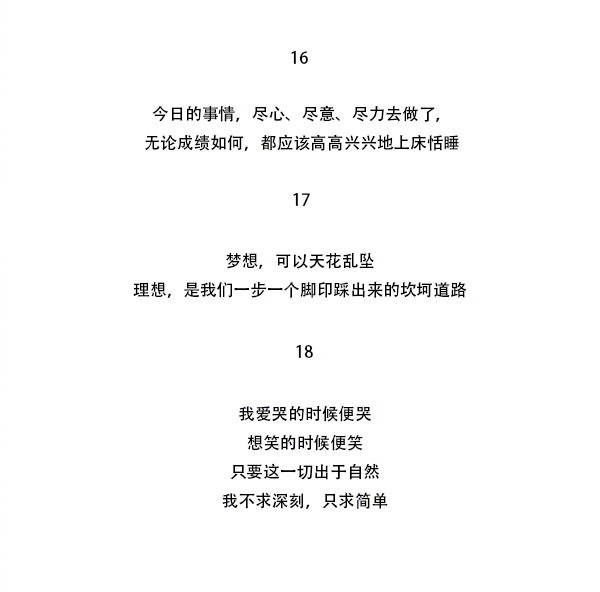 16

今日的事情，尽心、尽意、尽力去做了，
无论成绩如何，都应该高高兴兴地上床恬睡

17

梦想，可以天花乱坠
理想，是我们一步一个脚印踩出来的坎坷道路

18

我爱哭的时候便哭
想笑的时候便笑
只要这一切出于自然
我不求深刻，只求简单